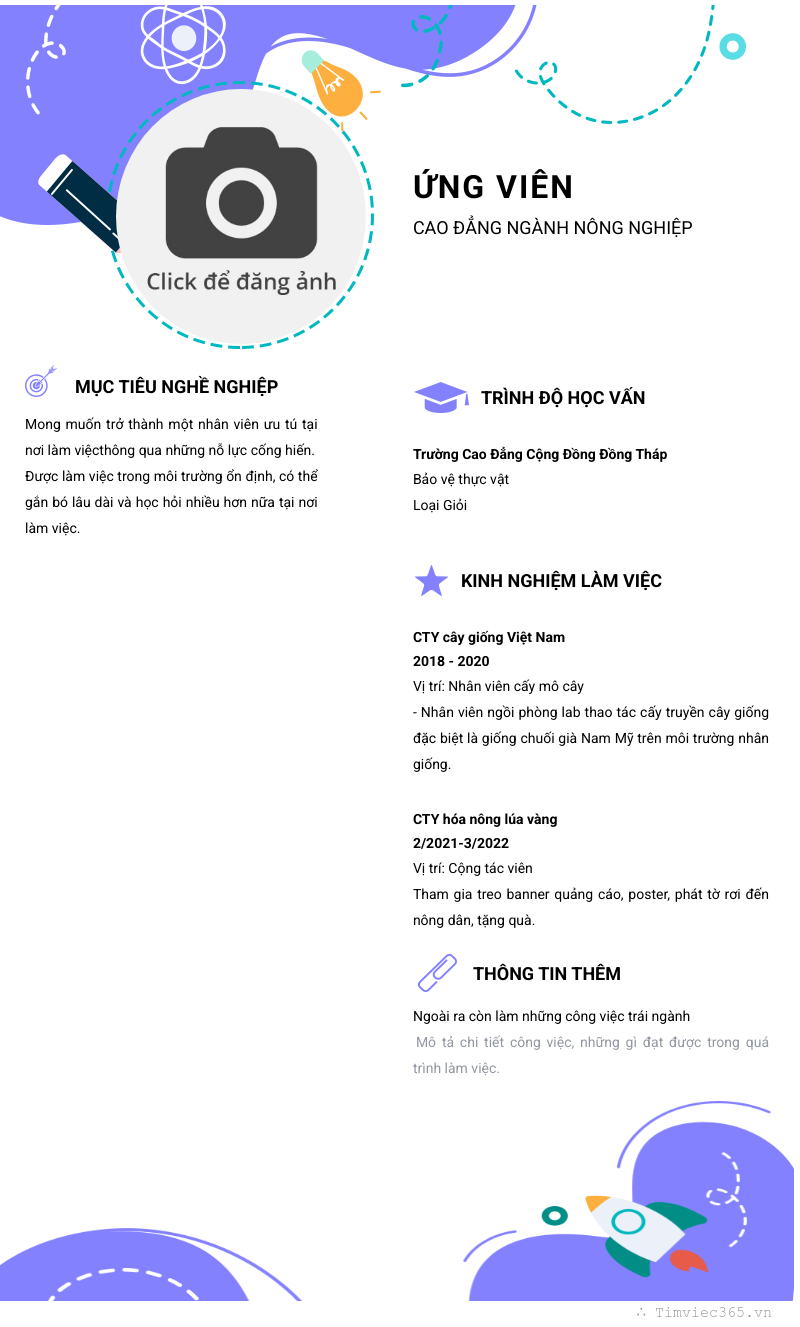 Click để đăng ảnh

ỨNG VIÊN

CAO ĐẲNG NGÀNH NÔNG NGHIỆP

MỤC TIÊU NGHỀ NGHIỆP

Mong muốn trở thành một nhân viên ưu tú tại nơi làm việcthông qua những nỗ lực cống hiến. Được làm việc trong môi trường ổn định, có thể gắn bó lâu dài và học hỏi nhiều hơn nữa tại nơi làm việc.

TRÌNH ĐỘ HỌC VẤN

Trường Cao Đẳng Cộng Đồng Đồng Tháp
Bảo vệ thực vật
Loại Giỏi

KINH NGHIỆM LÀM VIỆC

CTY cây giống Việt Nam
2018 - 2020
Vị trí: Nhân viên cấy mô cây
- Nhân viên ngồi phòng lab thao tác cấy truyền cây giống đặc biệt là giống chuối già Nam Mỹ trên môi trường nhân giống.

CTY hóa nông lúa vàng
2/2021-3/2022
Vị trí: Cộng tác viên
Tham gia treo banner quảng cáo, poster, phát tờ rơi đến nông dân, tặng quà.

THÔNG TIN THÊM

Ngoài ra còn làm những công việc trái ngành
Mô tả chi tiết công việc, những gì đạt được trong quá trình làm việc.

Timviec365.vn